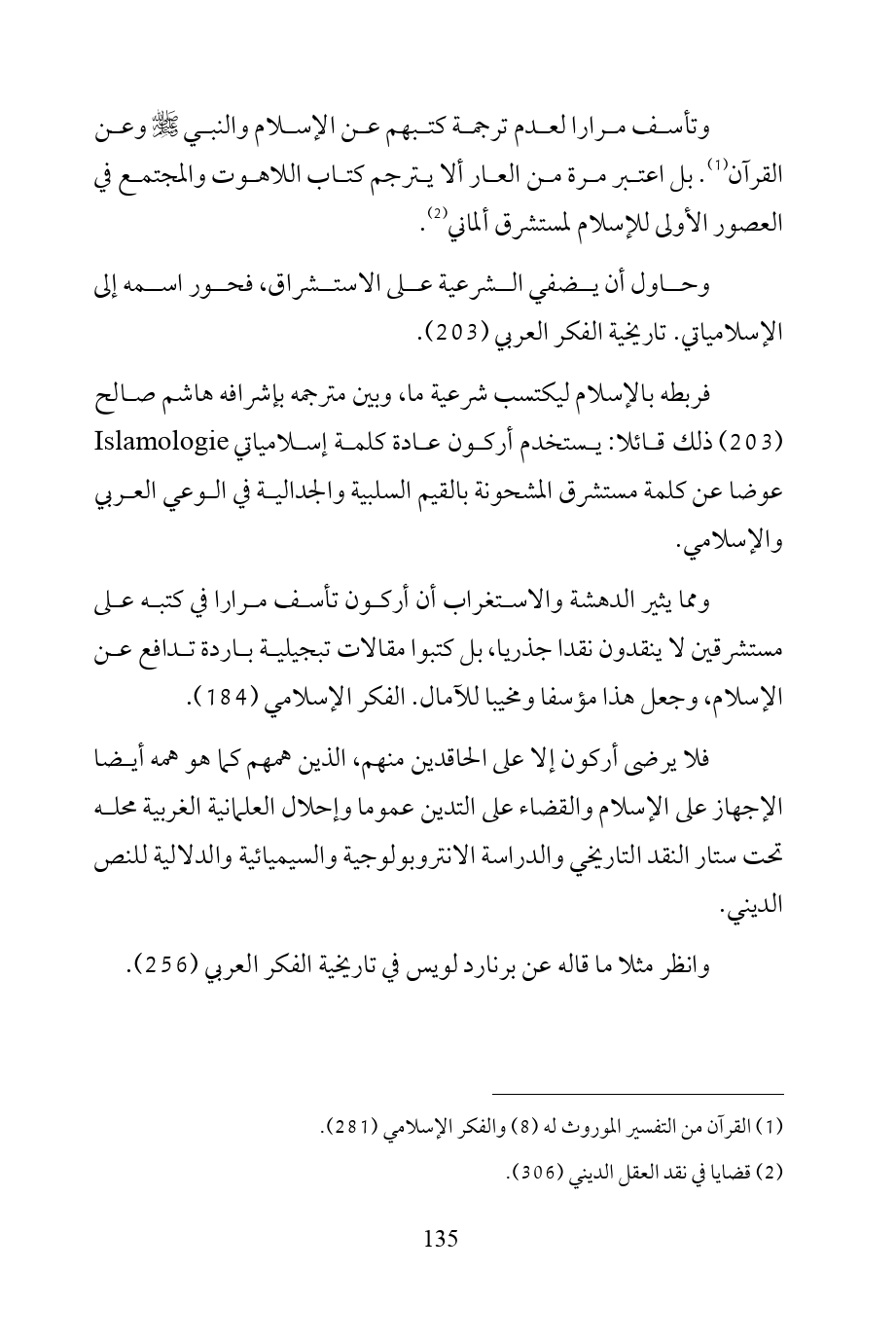 وتأسف مرارا لعدم ترجمة كتبهم عن الإسلام والنبي ﷺ وعن القرآن$^{(1)}$. بل اعتبر مرة من العار ألا يترجم كتاب اللاهوت والمجتمع في العصور الأولى للإسلام لمستشرق ألماني$^{(2)}$.

وحاول أن يضفي الشرعية على الاستشراق، فحور اسمه إلى الإسلامياتي. تاريخية الفكر العربي (203).

فربطه بالإسلام ليكتسب شرعية ما، وبين مترجمه بإشرافه هاشم صالح (203) ذلك قائلا: يستخدم أركون عادة كلمة إسلامياتي Islamologie عوضا عن كلمة مستشرق المشحونة بالقيم السلبية والجدالية في الوعي العربي والإسلامي.

ومما يثير الدهشة والاستغراب أن أركون تأسف مرارا في كتبه على مستشرقين لا ينقدون نقدا جذريا، بل كتبوا مقالات تبجيلية باردة تدافع عن الإسلام، وجعل هذا مؤسفا ومخيبا للآمال. الفكر الإسلامي (184).

فلا يرضى أركون إلا على الحاقدين منهم، الذين همهم كما هو همه أيضا الإجهاز على الإسلام والقضاء على التدين عموما وإحلال العلمانية الغربية محله تحت ستار النقد التاريخي والدراسة الانتروبولوجية والسيميائية والدلالية للنص الديني.

وانظر مثلا ما قاله عن برنارد لويس في تاريخية الفكر العربي (256).

(1) القرآن من التفسير الموروث له (8) والفكر الإسلامي (281).

(2) قضايا في نقد العقل الديني (306).

135